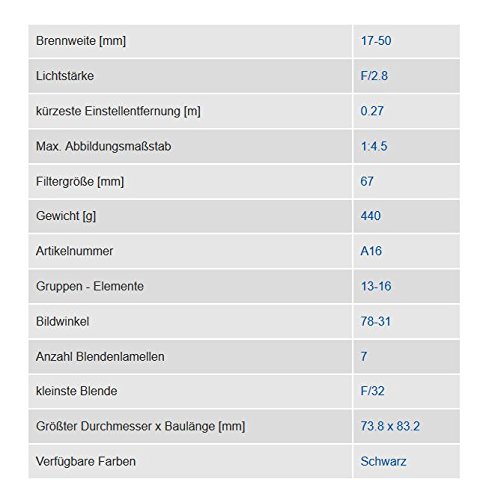 | Brennweite [mm] | 17-50 |
|---|---|
| Lichtstärke | F/2.8 |
| kürzeste Einstellentfernung [m] | 0.27 |
| Max. Abbildungsmaßstab | 1:4.5 |
| Filtergröße [mm] | 67 |
| Gewicht [g] | 440 |
| Artikelnummer | A16 |
| Gruppen - Elemente | 13-16 |
| Bildwinkel | 78-31 |
| Anzahl Blendenlamellen | 7 |
| kleinste Blende | F/32 |
| Größter Durchmesser x Baulänge [mm] | 73.8 x 83.2 |
| Verfügbare Farben | Schwarz |